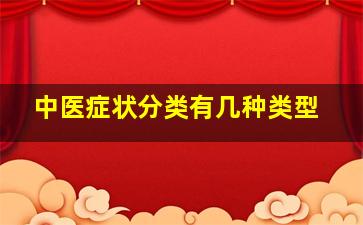 中医症状分类有几种类型